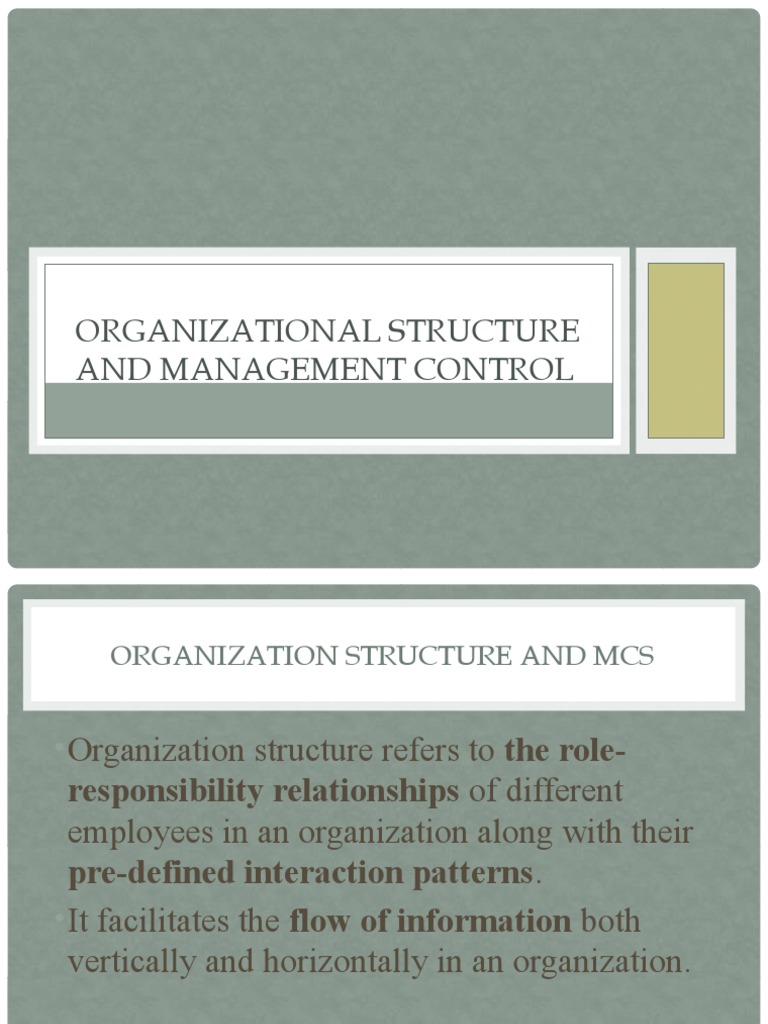 ORGANIZATIONAL STRUCTURE AND MANAGEMENT CONTROL

ORGANIZATION STRUCTURE AND MCS

Organization structure refers to the role-responsibility relationships of different employees in an organization along with their pre-defined interaction patterns.

It facilitates the flow of information both vertically and horizontally in an organization.